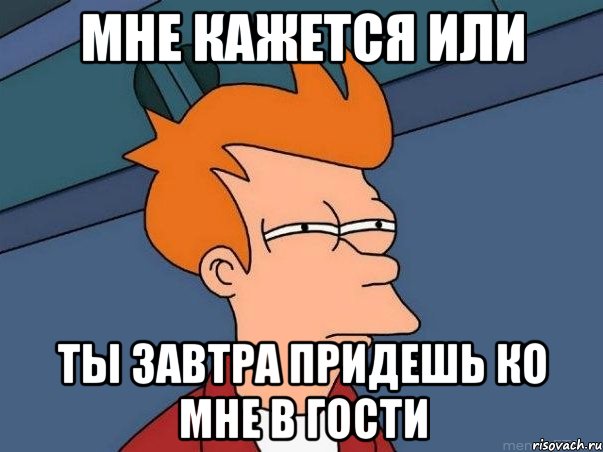 МНЕ КАЖЕТСЯ ИЛИ

ТЫ ЗАВТРА ПРИДЕШЬ КО МНЕ В ГОСТИ

risovach.ru